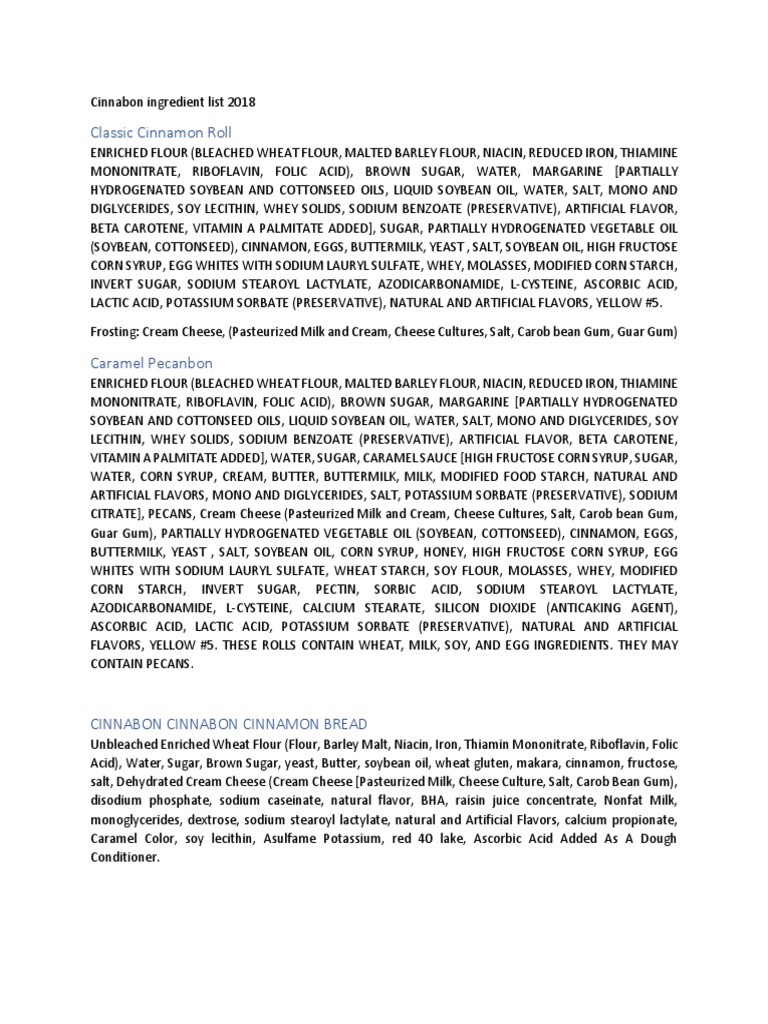 Cinnabon ingredient list 2018

Classic Cinnamon Roll

ENRICHED FLOUR (BLEACHED WHEAT FLOUR, MALTED BARLEY FLOUR, NIACIN, REDUCED IRON, THIAMINE MONONITRATE, RIBOFLAVIN, FOLIC ACID), BROWN SUGAR, WATER, MARGARINE [PARTIALLY HYDROGENATED SOYBEAN AND COTTONSEED OILS, LIQUID SOYBEAN OIL, WATER, SALT, MONO AND DIGLYCERIDES, SOY LECITHIN, WHEY SOLIDS, SODIUM BENZOATE (PRESERVATIVE), ARTIFICIAL FLAVOR, BETA CAROTENE, VITAMIN A PALMITATE ADDED], SUGAR, PARTIALLY HYDROGENATED VEGETABLE OIL (SOYBEAN, COTTONSEED), CINNAMON, EGGS, BUTTERMILK, YEAST , SALT, SOYBEAN OIL, HIGH FRUCTOSE CORN SYRUP, EGG WHITES WITH SODIUM LAURYL SULFATE, WHEY, MOLASSES, MODIFIED CORN STARCH, INVERT SUGAR, SODIUM STEAROYL LACTYLATE, AZODICARBONAMIDE, L-CYSTEINE, ASCORBIC ACID, LACTIC ACID, POTASSIUM SORBATE (PRESERVATIVE), NATURAL AND ARTIFICIAL FLAVORS, YELLOW #5.

Frosting: Cream Cheese, (Pasteurized Milk and Cream, Cheese Cultures, Salt, Carob bean Gum, Guar Gum)

Caramel Pecanbon

ENRICHED FLOUR (BLEACHED WHEAT FLOUR, MALTED BARLEY FLOUR, NIACIN, REDUCED IRON, THIAMINE MONONITRATE, RIBOFLAVIN, FOLIC ACID), BROWN SUGAR, MARGARINE [PARTIALLY HYDROGENATED SOYBEAN AND COTTONSEED OILS, LIQUID SOYBEAN OIL, WATER, SALT, MONO AND DIGLYCERIDES, SOY LECITHIN, WHEY SOLIDS, SODIUM BENZOATE (PRESERVATIVE), ARTIFICIAL FLAVOR, BETA CAROTENE, VITAMIN A PALMITATE ADDED], WATER, SUGAR, CARAMEL SAUCE [HIGH FRUCTOSE CORN SYRUP, SUGAR, WATER, CORN SYRUP, CREAM, BUTTER, BUTTERMILK, MILK, MODIFIED FOOD STARCH, NATURAL AND ARTIFICIAL FLAVORS, MONO AND DIGLYCERIDES, SALT, POTASSIUM SORBATE (PRESERVATIVE), SODIUM CITRATE], PECANS, Cream Cheese (Pasteurized Milk and Cream, Cheese Cultures, Salt, Carob bean Gum, Guar Gum), PARTIALLY HYDROGENATED VEGETABLE OIL (SOYBEAN, COTTONSEED), CINNAMON, EGGS, BUTTERMILK, YEAST , SALT, SOYBEAN OIL, CORN SYRUP, HONEY, HIGH FRUCTOSE CORN SYRUP, EGG WHITES WITH SODIUM LAURYL SULFATE, WHEAT STARCH, SOY FLOUR, MOLASSES, WHEY, MODIFIED CORN STARCH, INVERT SUGAR, PECTIN, SORBIC ACID, SODIUM STEAROYL LACTYLATE, AZODICARBONAMIDE, L-CYSTEINE, CALCIUM STEARATE, SILICON DIOXIDE (ANTICAKING AGENT), ASCORBIC ACID, LACTIC ACID, POTASSIUM SORBATE (PRESERVATIVE), NATURAL AND ARTIFICIAL FLAVORS, YELLOW #5. THESE ROLLS CONTAIN WHEAT, MILK, SOY, AND EGG INGREDIENTS. THEY MAY CONTAIN PECANS.

CINNABON CINNABON CINNAMON BREAD

Unbleached Enriched Wheat Flour (Flour, Barley Malt, Niacin, Iron, Thiamin Mononitrate, Riboflavin, Folic Acid), Water, Sugar, Brown Sugar, yeast, Butter, soybean oil, wheat gluten, makara, cinnamon, fructose, salt, Dehydrated Cream Cheese (Cream Cheese [Pasteurized Milk, Cheese Culture, Salt, Carob Bean Gum), disodium phosphate, sodium caseinate, natural flavor, BHA, raisin juice concentrate, Nonfat Milk, monoglycerides, dextrose, sodium stearoyl lactylate, natural and Artificial Flavors, calcium propionate, Caramel Color, soy lecithin, Asulfame Potassium, red 40 lake, Ascorbic Acid Added As A Dough Conditioner.